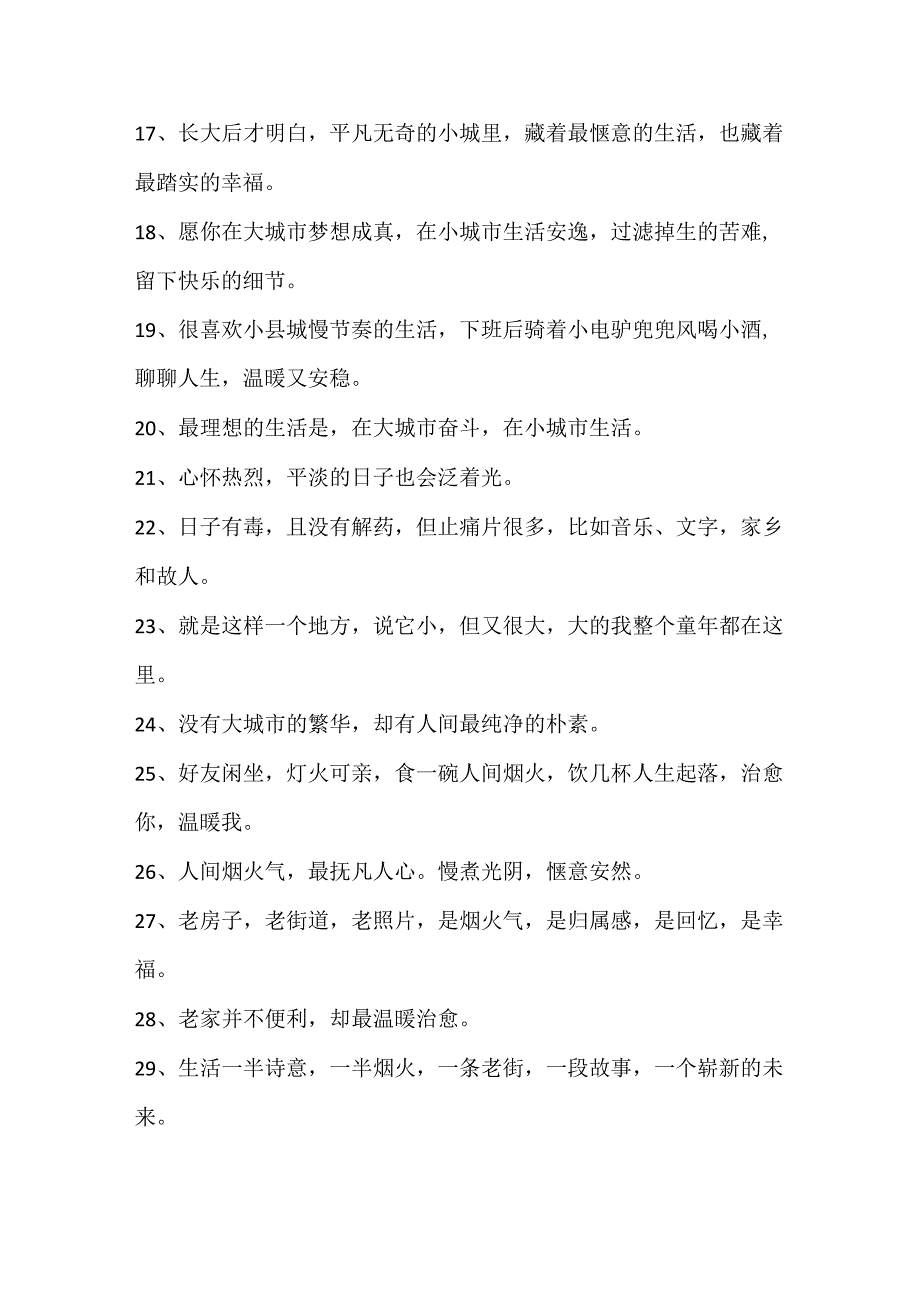 17、长大后才明白，平凡无奇的小城里，藏着最惬意的生活，也藏着最踏实的幸福。

18、愿你在大城市梦想成真，在小城市生活安逸，过滤掉生的苦难，留下快乐的细节。

19、很喜欢小县城慢节奏的生活，下班后骑着小电驴兜兜风喝小酒，聊聊人生，温暖又安稳。

20、最理想的生活是，在大城市奋斗，在小城市生活。

21、心怀热烈，平淡的日子也会泛着光。

22、日子有毒，且没有解药，但止痛片很多，比如音乐、文字，家乡和故人。

23、就是这样一个地方，说它小，但又很大，大的我整个童年都在这里。

24、没有大城市的繁华，却有人间最纯净的朴素。

25、好友闲坐，灯火可亲，食一碗人间烟火，饮几杯人生起落，治愈你，温暖我。

26、人间烟火气，最抚凡人心。慢煮光阴，惬意安然。

27、老房子，老街道，老照片，是烟火气，是归属感，是回忆，是幸福。

28、老家并不便利，却最温暖治愈。

29、生活一半诗意，一半烟火，一条老街，一段故事，一个崭新的未来。